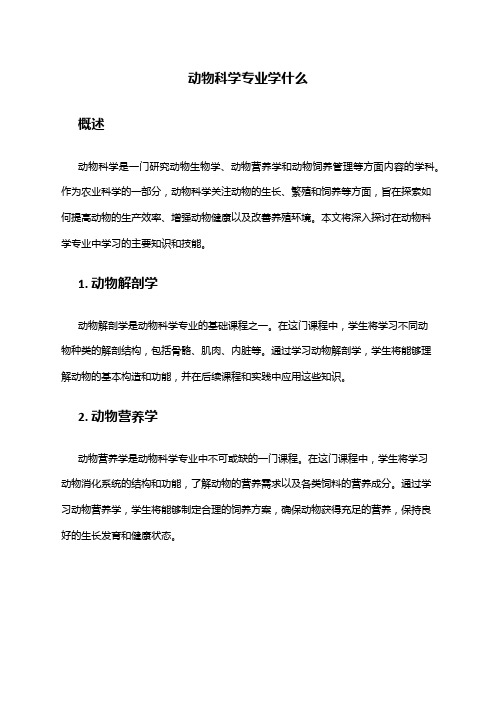 动物科学专业学什么

概述

动物科学是一门研究动物生物学、动物营养学和动物饲养管理等方面内容的学科。作为农业科学的一部分，动物科学关注动物的生长、繁殖和饲养等方面，旨在探索如何提高动物的生产效率、增强动物健康以及改善养殖环境。本文将深入探讨在动物科学专业中学习的主要知识和技能。

1. 动物解剖学

动物解剖学是动物科学专业的基础课程之一。在这门课程中，学生将学习不同动物种类的解剖结构，包括骨骼、肌肉、内脏等。通过学习动物解剖学，学生将能够理解动物的基本构造和功能，并在后续课程和实践中应用这些知识。

2. 动物营养学

动物营养学是动物科学专业中不可或缺的一门课程。在这门课程中，学生将学习动物消化系统的结构和功能，了解动物的营养需求以及各类饲料的营养成分。通过学习动物营养学，学生将能够制定合理的饲养方案，确保动物获得充足的营养，保持良好的生长发育和健康状态。